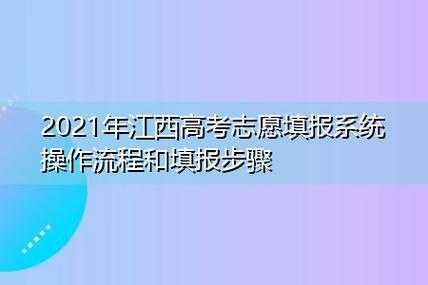 2021年江西高考志愿填报系统操作流程和填报步骤